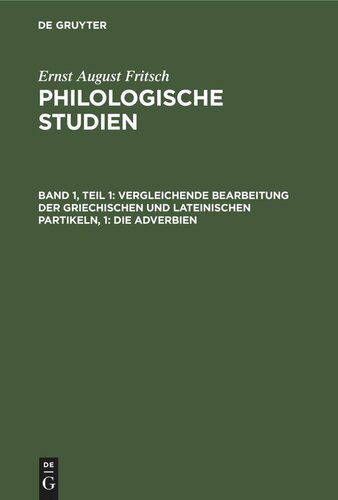 DE GRUYTER

Ernst August Fritsch
PHILOLOGISCHE STUDIEN

BAND 1, TEIL 1: VERGLEICHENDE BEARBEITUNG DER GRIECHISCHEN UND LATEINISCHEN PARTIKELN, 1: DIE ADVERBIEN

DE
G